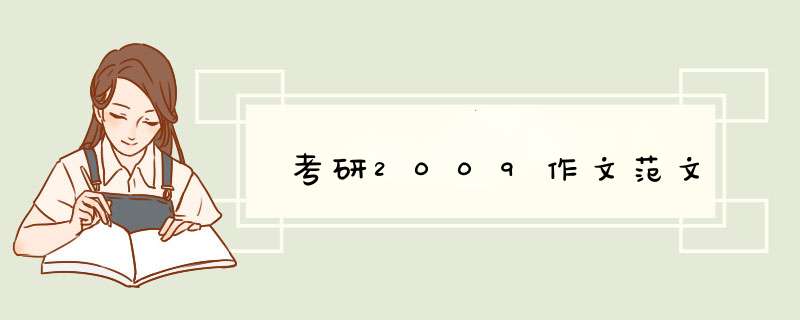 考研2009作文范文